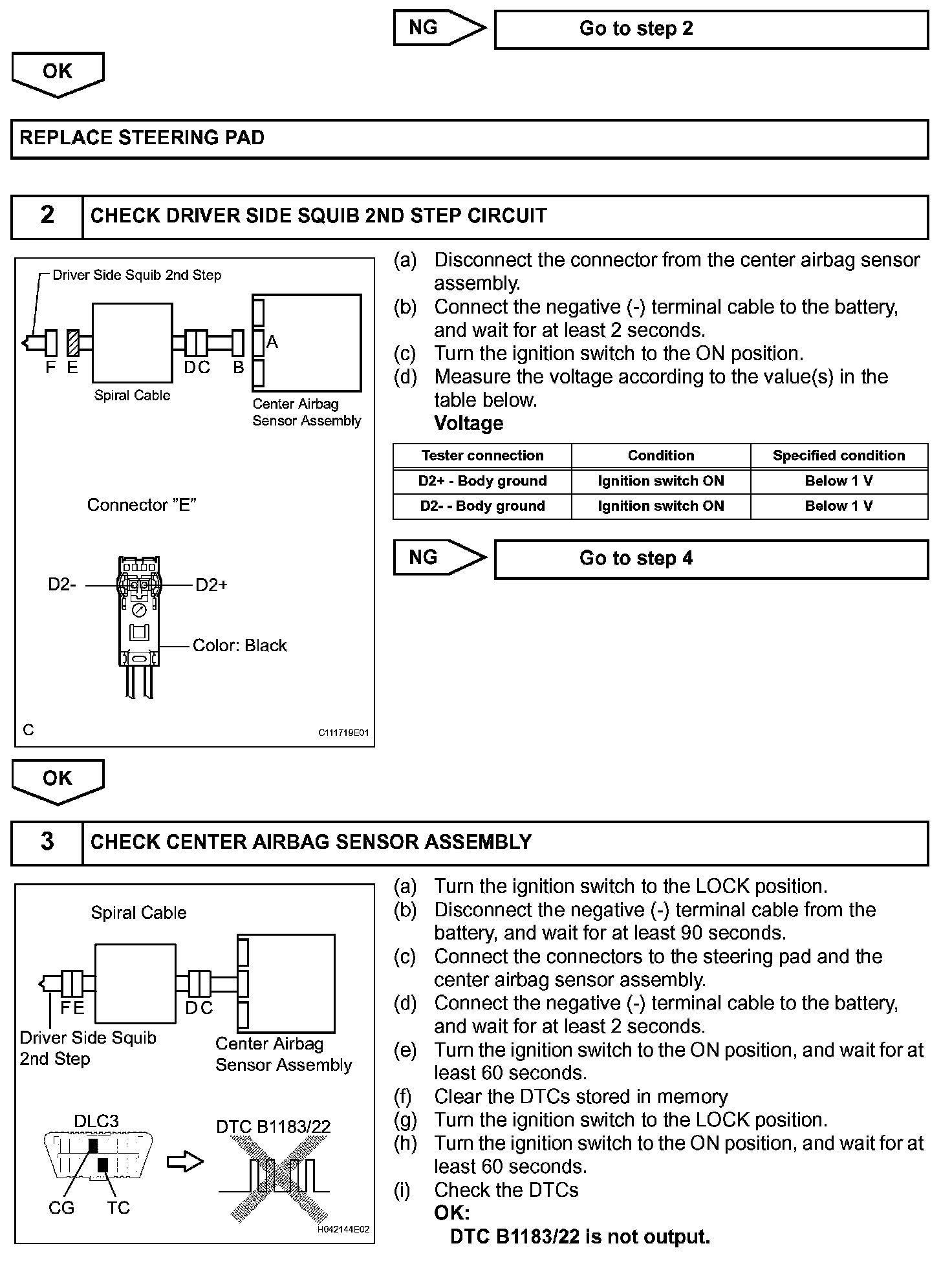 NG

Go to step 2

OK

REPLACE STEERING PAD

2 CHECK DRIVER SIDE SQUIB 2ND STEP CIRCUIT

Driver Side Squib 2nd Step

F E

Spiral Cable

D C

B

A

Center Airbag Sensor Assembly

Connector "E"

D2-

D2+

Color: Black

C

C111719E01

(a) Disconnect the connector from the center airbag sensor assembly.
(b) Connect the negative (-) terminal cable to the battery, and wait for at least 2 seconds.
(c) Turn the ignition switch to the ON position.
(d) Measure the voltage according to the value(s) in the table below.
Voltage

| Tester connection | Condition | Specified condition |
|---|---|---|
| D2+ - Body ground | Ignition switch ON | Below 1 V |
| D2- - Body ground | Ignition switch ON | Below 1 V |

NG

Go to step 4

OK

3 CHECK CENTER AIRBAG SENSOR ASSEMBLY

Spiral Cable

F E

D C

Driver Side Squib 2nd Step

Center Airbag Sensor Assembly

DLC3

CG

TC

DTC B1183/22

H042144E02

(a) Turn the ignition switch to the LOCK position.
(b) Disconnect the negative (-) terminal cable from the battery, and wait for at least 90 seconds.
(c) Connect the connectors to the steering pad and the center airbag sensor assembly.
(d) Connect the negative (-) terminal cable to the battery, and wait for at least 2 seconds.
(e) Turn the ignition switch to the ON position, and wait for at least 60 seconds.
(f) Clear the DTCs stored in memory
(g) Turn the ignition switch to the LOCK position.
(h) Turn the ignition switch to the ON position, and wait for at least 60 seconds.
(i) Check the DTCs
OK:
DTC B1183/22 is not output.